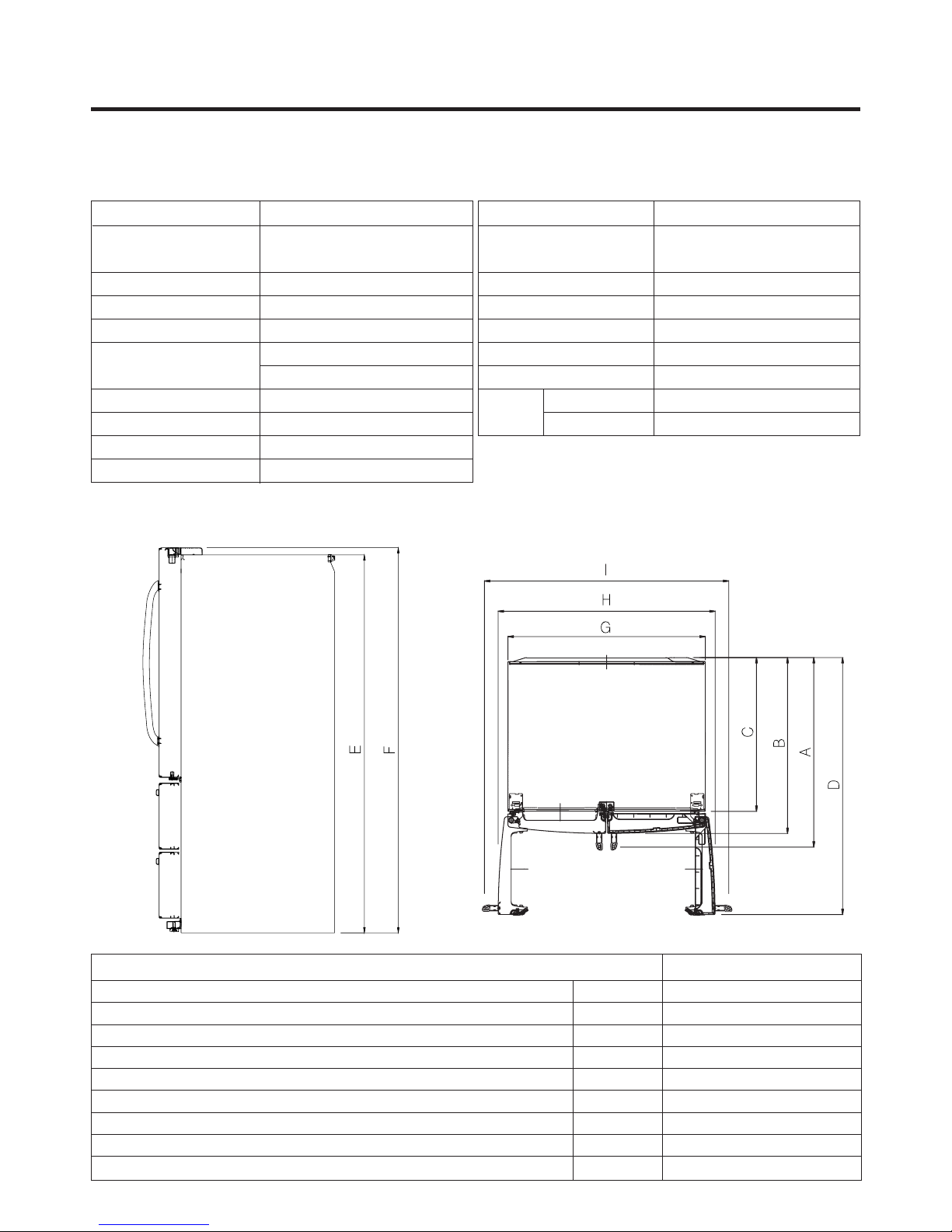 I

H

G

C

B

A

D

E

F